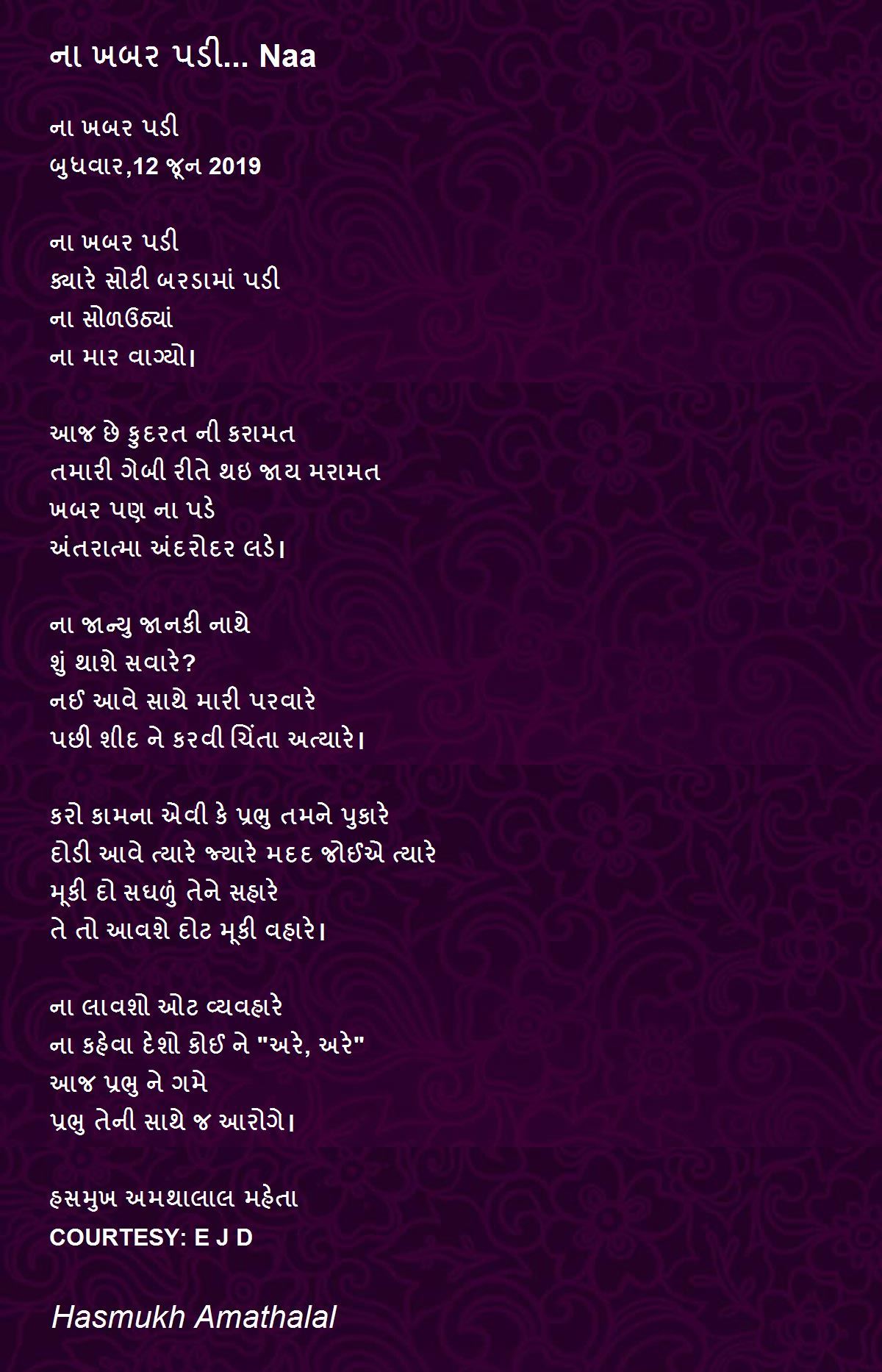 ના ખબર પડી... Naa

ના ખબર પડી
બુધવાર,12 જૂન 2019

ના ખબર પડી
ક્યારે સોટી બરડામાં પડી
ના સોળઉઠ્યાં
ના માર વાગ્યો।

આજ છે કુદરત ની કરામત
તમારી ગેબી રીતે થઇ જાય મરામત
ખબર પણ ના પડે
અંતરાત્મા અંદરોદર લડે।

ના જાન્યુ જાનકી નાથે
શું થાશે સવારે?
નઈ આવે સાથે મારી પરવારે
પછી શીદ ને કરવી ચિંતા અત્યારે।

કરો કામના એવી કે પ્રભુ તમને પુકારે
દોડી આવે ત્યારે જ્યારે મદદ જોઈએ ત્યારે
મૂકી દો સઘળું તેને સહારે
તે તો આવશે દોટ મૂકી વહારે।

ના લાવશો ઓટ વ્યવહારે
ના કહેવા દેશો કોઈ ને "અરે, અરે"
આજ પ્રભુ ને ગમે
પ્રભુ તેની સાથે જ આરોગે।

હસમુખ અમથાલાલ મહેતા
COURTESY: E J D

Hasmukh Amathalal